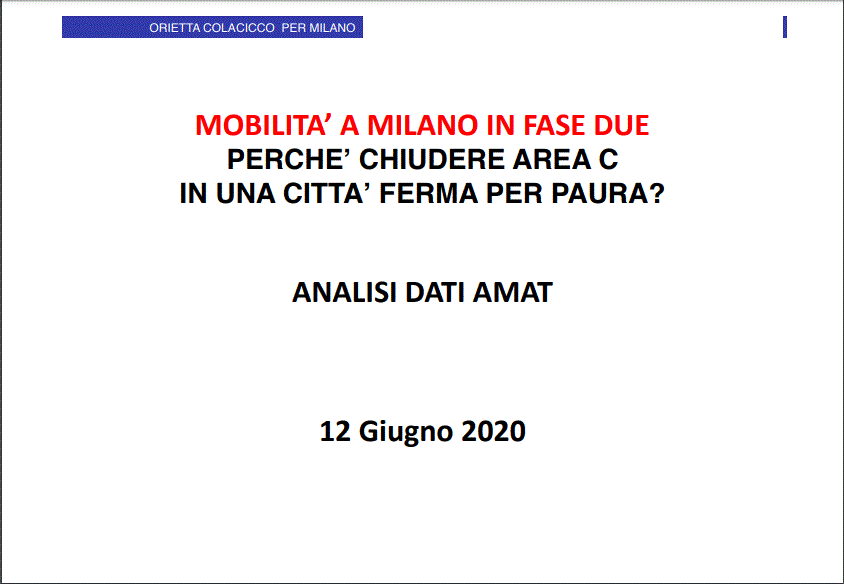 ORIETTA COLACICCO PER MILANO

MOBILITA' A MILANO IN FASE DUE
PERCHE' CHIUDERE AREA C
IN UNA CITTA' FERMA PER PAURA?

ANALISI DATI AMAT

12 Giugno 2020